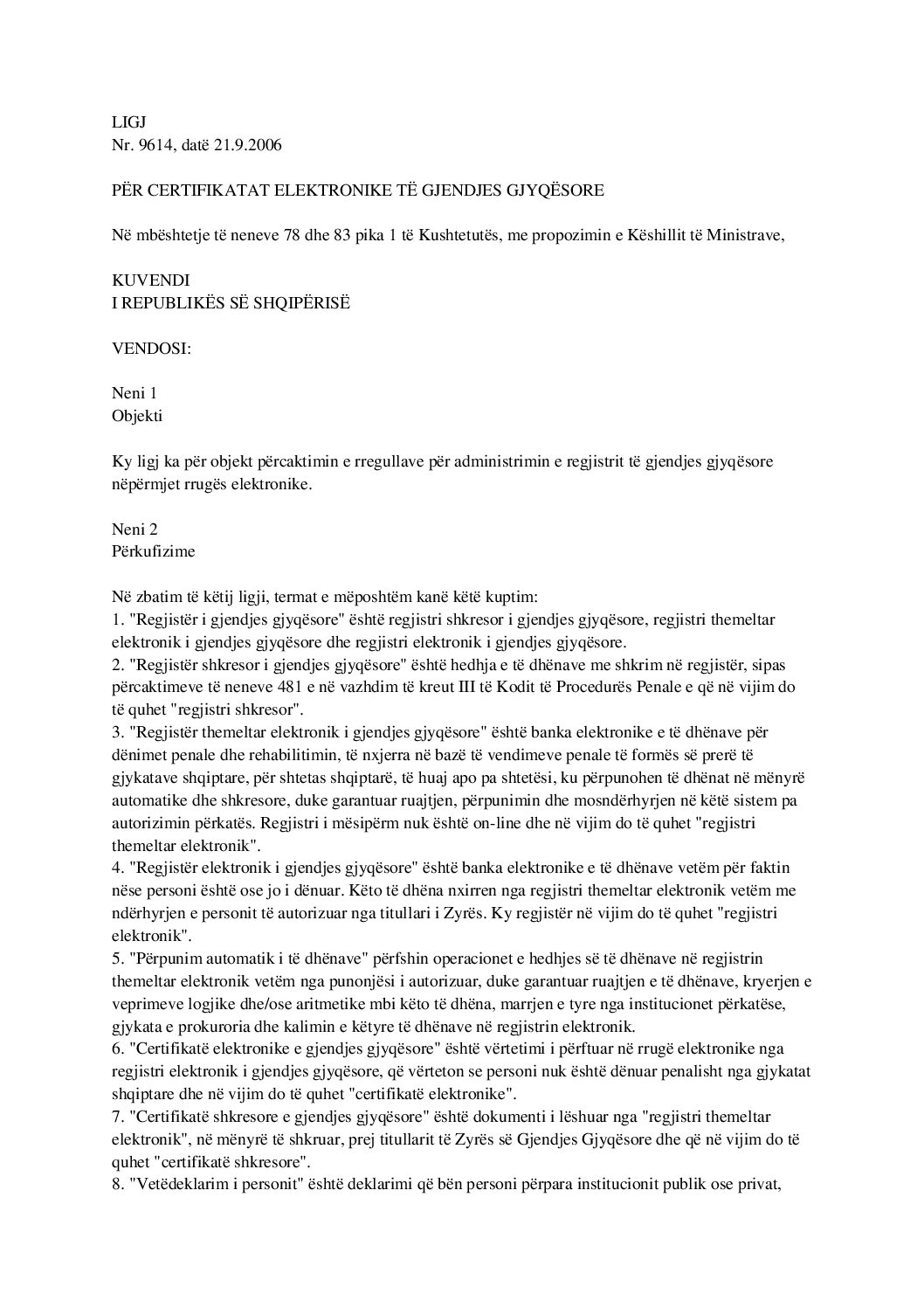 LIGJ
Nr. 9614, datë 21.9.2006

PËR CERTIFIKATAT ELEKTRONIKE TË GJENDJES GJYQËSORE

Në mbështetje të neneve 78 dhe 83 pika 1 të Kushtetutës, me propozimin e Këshillit të Ministrave,

KUVENDI
I REPUBLIKËS SË SHQIPËRISË

VENDOSI:

Neni 1
Objekti

Ky ligj ka për objekt përcaktimin e rregullave për administrimin e regjistrit të gjendjes gjyqësore nëpërmjet rrugës elektronike.

Neni 2
Përkufizime

Në zbatim të këtij ligji, termat e mëposhtëm kanë këtë kuptim:
1. "Regjistër i gjendjes gjyqësore" është regjistri shkresor i gjendjes gjyqësore, regjistri themeltar elektronik i gjendjes gjyqësore dhe regjistri elektronik i gjendjes gjyqësore.
2. "Regjistër shkresor i gjendjes gjyqësore" është hedhja e të dhënave me shkrim në regjistër, sipas përcaktimeve të neneve 481 e në vazhdim të kreut III të Kodit të Procedurës Penale e që në vijim do të quhet "regjistri shkresor".
3. "Regjistër themeltar elektronik i gjendjes gjyqësore" është banka elektronike e të dhënave për dënimet penale dhe rehabilitimin, të nxjerra në bazë të vendimeve penale të formës së prerë të gjykatave shqiptare, për shtetas shqiptarë, të huaj apo pa shtetësi, ku përpunohen të dhënat në mënyrë automatike dhe shkresore, duke garantuar ruajtjen, përpunimin dhe mosndërhyrjen në këtë sistem pa autorizimin përkatës. Regjistri i mësipërm nuk është on-line dhe në vijim do të quhet "regjistri themeltar elektronik".
4. "Regjistër elektronik i gjendjes gjyqësore" është banka elektronike e të dhënave vetëm për faktin nëse personi është ose jo i dënuar. Këto të dhëna nxirren nga regjistri themeltar elektronik vetëm me ndërhyrjen e personit të autorizuar nga titullari i Zyrës. Ky regjistër në vijim do të quhet "regjistri elektronik".
5. "Përpunim automatik i të dhënave" përfshin operacionet e hedhjes së të dhënave në regjistrin themeltar elektronik vetëm nga punonjësi i autorizuar, duke garantuar ruajtjen e të dhënave, kryerjen e veprimeve logjike dhe/ose aritmetike mbi këto të dhëna, marrjen e tyre nga institucionet përkatëse, gjykata e prokuroria dhe kalimin e këtyre të dhënave në regjistrin elektronik.
6. "Certifikatë elektronike e gjendjes gjyqësore" është vërtetimi i përftuar në rrugë elektronike nga regjistri elektronik i gjendjes gjyqësore, që vërteton se personi nuk është dënuar penalisht nga gjykatat shqiptare dhe në vijim do të quhet "certifikatë elektronike".
7. "Certifikatë shkresore e gjendjes gjyqësore" është dokumenti i lëshuar nga "regjistri themeltar elektronik", në mënyrë të shkruar, prej titullarit të Zyrës së Gjendjes Gjyqësore dhe që në vijim do të quhet "certifikatë shkresore".
8. "Vetëdeklarim i personit" është deklarimi që bën personi përpara institucionit publik ose privat,